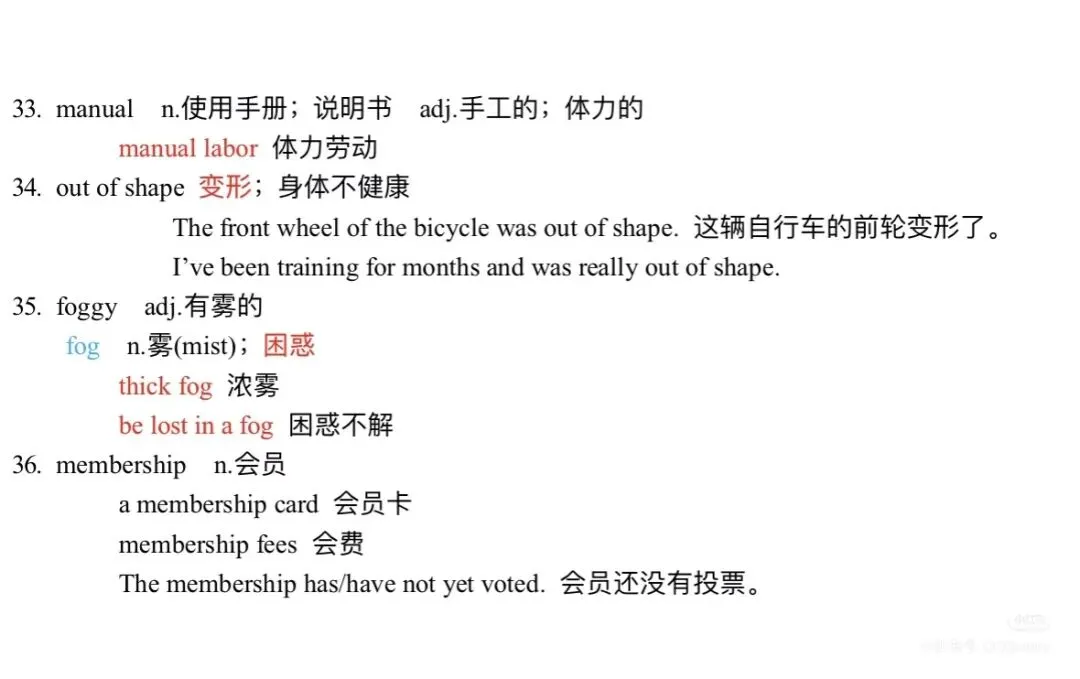 33. manual n.使用手册；说明书 adj.手工的；体力的

manual labor 体力劳动

34. out of shape 变形；身体不健康

The front wheel of the bicycle was out of shape. 这辆自行车的前轮变形了。

I've been training for months and was really out of shape.

35. foggy adj.有雾的

fog n.雾(mist)；困惑

thick fog 浓雾

be lost in a fog 困惑不解

36. membership n.会员

a membership card 会员卡

membership fees 会费

The membership has/have not yet voted. 会员还没有投票。